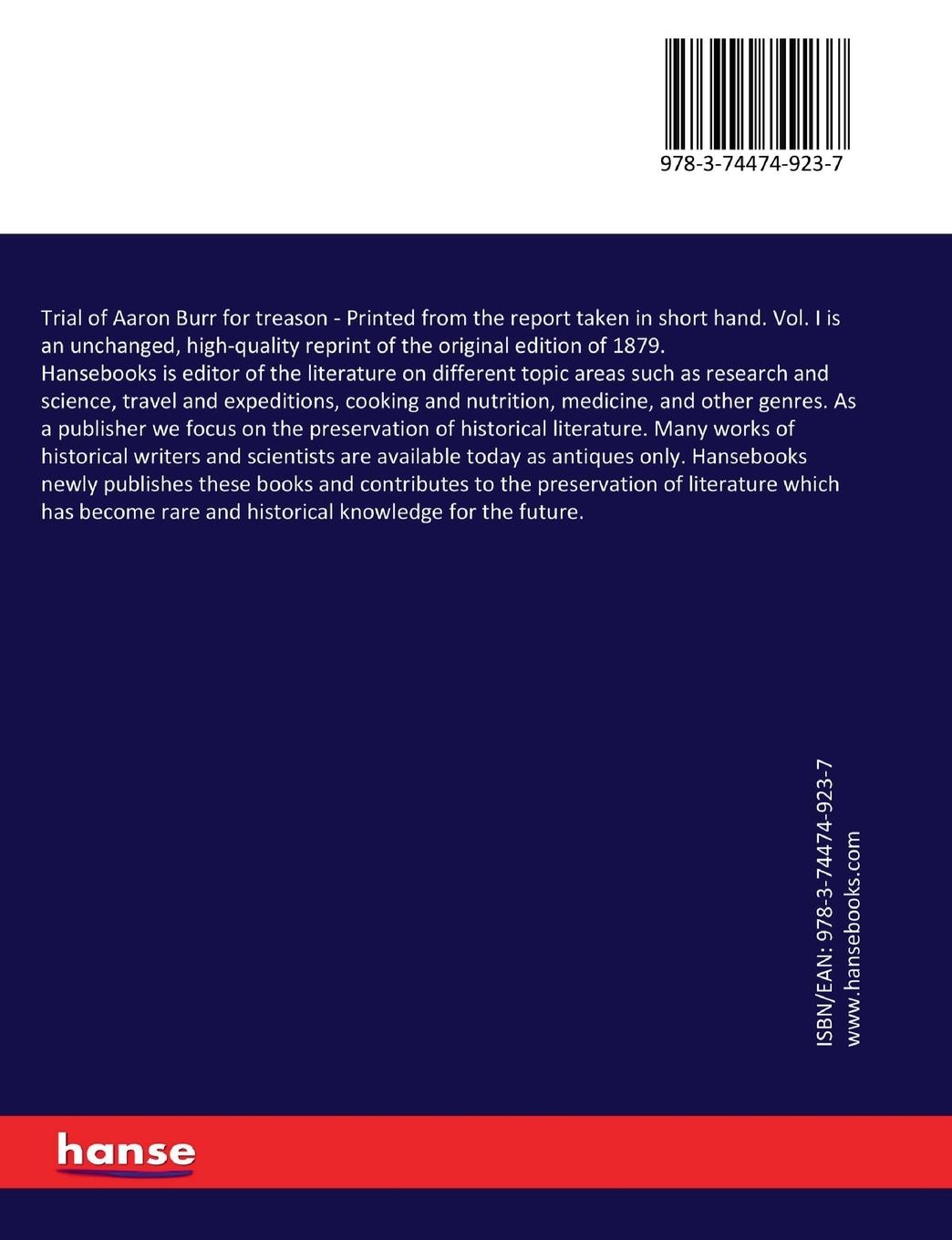 978-3-74474-923-7

Trial of Aaron Burr for treason - Printed from the report taken in short hand. Vol. I is an unchanged, high-quality reprint of the original edition of 1879.
Hansebooks is editor of the literature on different topic areas such as research and science, travel and expeditions, cooking and nutrition, medicine, and other genres. As a publisher we focus on the preservation of historical literature. Many works of historical writers and scientists are available today as antiques only. Hansebooks newly publishes these books and contributes to the preservation of literature which has become rare and historical knowledge for the future.

ISBN/EAN: 978-3-74474-923-7
www.hansebooks.com

hanse